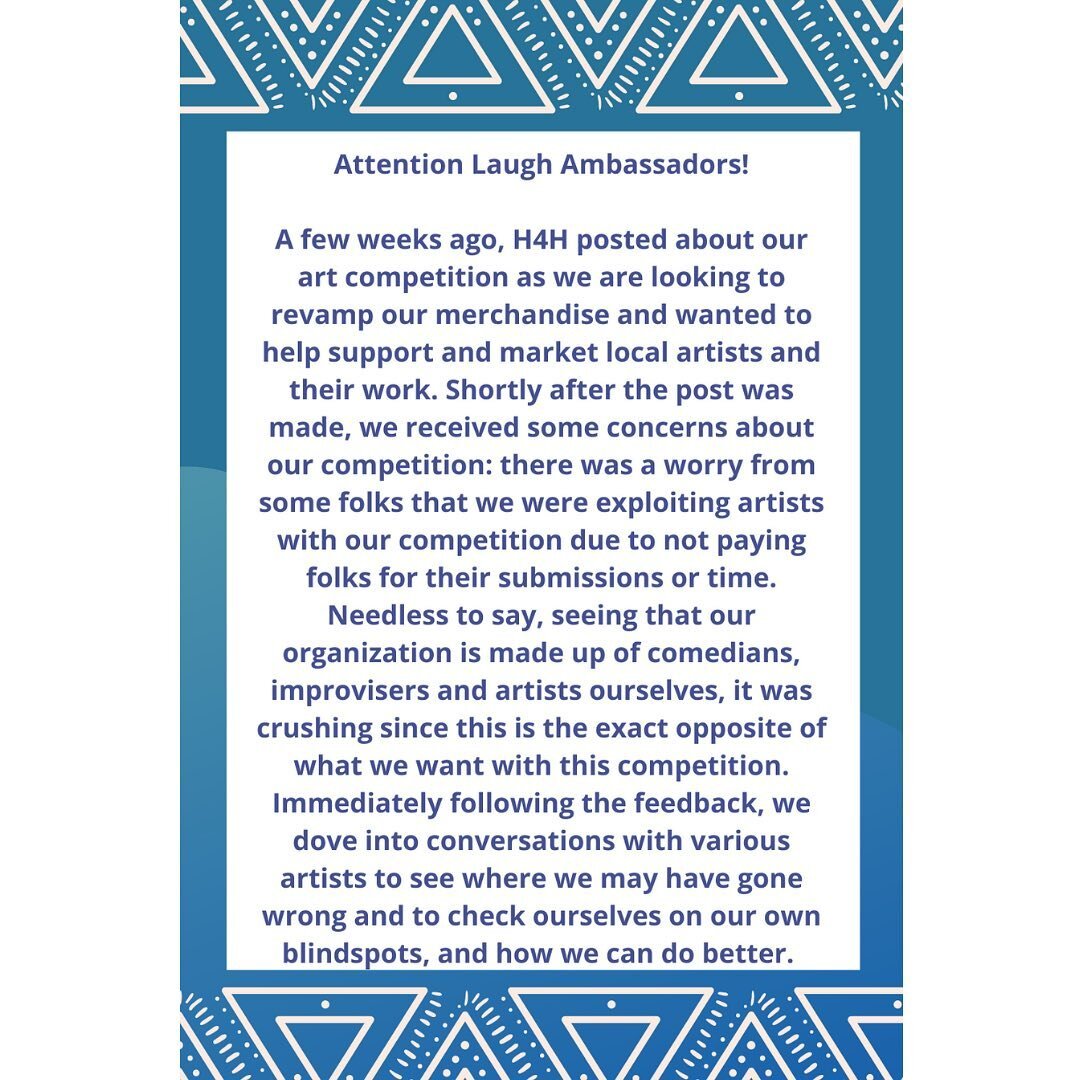 Attention Laugh Ambassadors!

A few weeks ago, H4H posted about our art competition as we are looking to revamp our merchandise and wanted to help support and market local artists and their work. Shortly after the post was made, we received some concerns about our competition: there was a worry from some folks that we were exploiting artists with our competition due to not paying folks for their submissions or time. Needless to say, seeing that our organization is made up of comedians, improvisers and artists ourselves, it was crushing since this is the exact opposite of what we want with this competition. Immediately following the feedback, we dove into conversations with various artists to see where we may have gone wrong and to check ourselves on our own blindspots, and how we can do better.